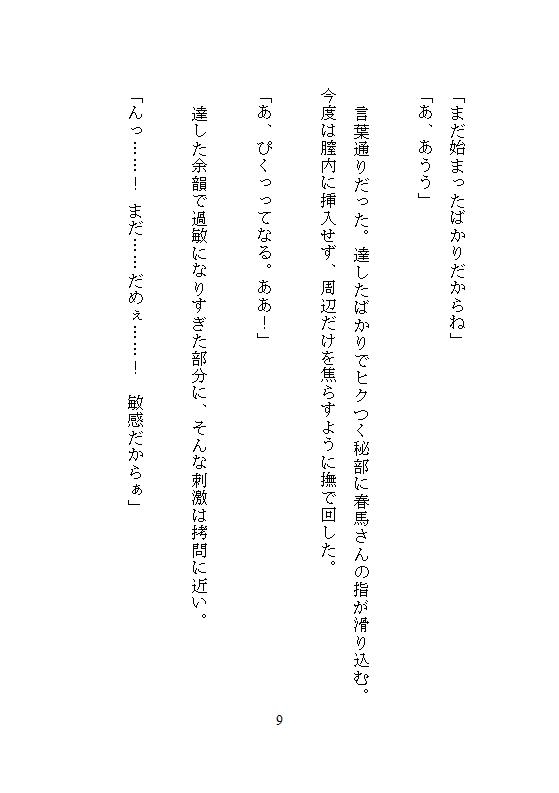 「まだ始まったばかりだからね」

「あ、あうう」

言葉通りだった。達したばかりでヒクつく秘部に春馬さんの指が滑り込む。今度は膣内に挿入せず、周辺だけを焦らすように撫で回した。

「あ、ぴくっってなる。ああ！」

達した余韻で過敏になりすぎた部分に、そんな刺激は拷問に近い。

「んっ……！　まだ……だめぇ……！　敏感だからぁ」

9